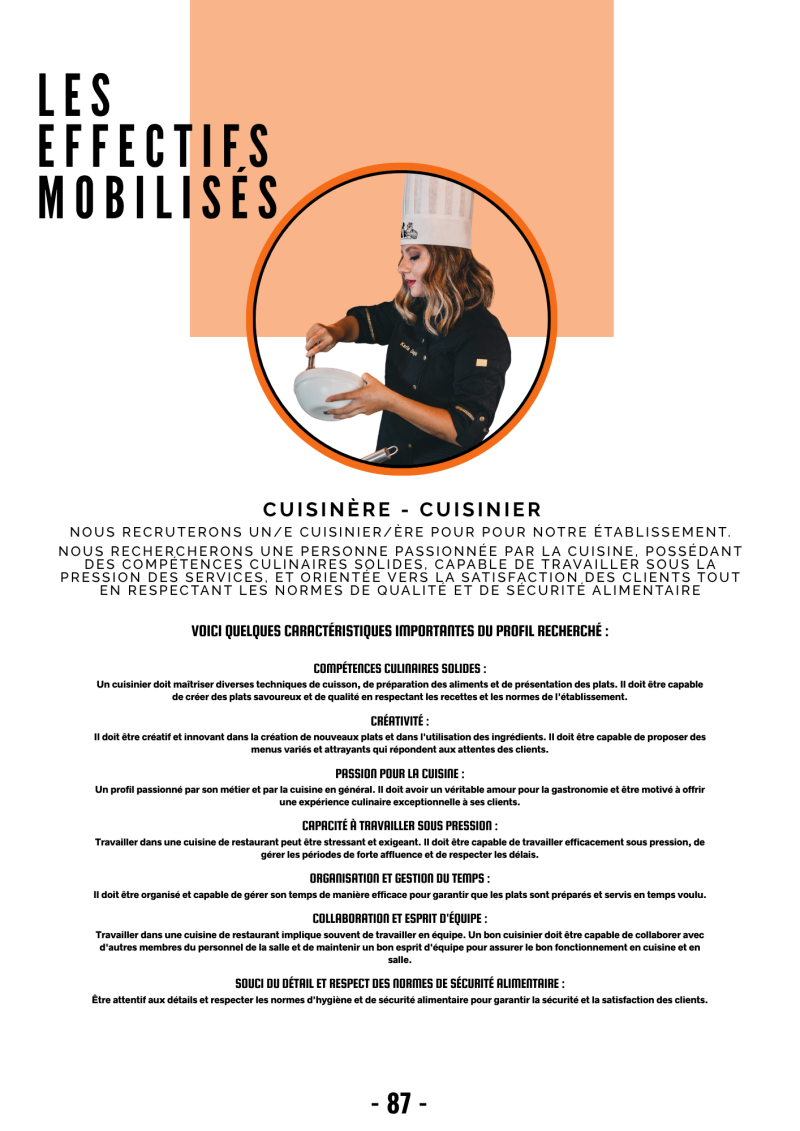 LES
EFFECTIFS
MOBILISÉS

CUISINÈRE - CUISINIER

NOUS RECRUTERONS UN/E CUISINIER/ÈRE POUR POUR NOTRE ÉTABLISSEMENT.

NOUS RECHERCHERONS UNE PERSONNE PASSIONNÉE PAR LA CUISINE, POSSÉDANT DES COMPÉTENCES CULINAIRES SOLIDES, CAPABLE DE TRAVAILLER SOUS LA PRESSION DES SERVICES, ET ORIENTÉE VERS LA SATISFACTION DES CLIENTS TOUT EN RESPECTANT LES NORMES DE QUALITÉ ET DE SÉCURITÉ ALIMENTAIRE

VOICI QUELQUES CARACTÉRISTIQUES IMPORTANTES DU PROFIL RECHERCHÉ :

COMPÉTENCES CULINAIRES SOLIDES :
Un cuisinier doit maîtriser diverses techniques de cuisson, de préparation des aliments et de présentation des plats. Il doit être capable de créer des plats savoureux et de qualité en respectant les recettes et les normes de l'établissement.

CRÉATIVITÉ :
Il doit être créatif et innovant dans la création de nouveaux plats et dans l'utilisation des ingrédients. Il doit être capable de proposer des menus variés et attrayants qui répondent aux attentes des clients.

PASSION POUR LA CUISINE :
Un profil passionné par son métier et par la cuisine en général. Il doit avoir un véritable amour pour la gastronomie et être motivé à offrir une expérience culinaire exceptionnelle à ses clients.

CAPACITÉ À TRAVAILLER SOUS PRESSION :
Travailler dans une cuisine de restaurant peut être stressant et exigeant. Il doit être capable de travailler efficacement sous pression, de gérer les périodes de forte affluence et de respecter les délais.

ORGANISATION ET GESTION DU TEMPS :
Il doit être organisé et capable de gérer son temps de manière efficace pour garantir que les plats sont préparés et servis en temps voulu.

COLLABORATION ET ESPRIT D'ÉQUIPE :
Travailler dans une cuisine de restaurant implique souvent de travailler en équipe. Un bon cuisinier doit être capable de collaborer avec d'autres membres du personnel de la salle et de maintenir un bon esprit d'équipe pour assurer le bon fonctionnement en cuisine et en salle.

SOUCI DU DÉTAIL ET RESPECT DES NORMES DE SÉCURITÉ ALIMENTAIRE :
Être attentif aux détails et respecter les normes d'hygiène et de sécurité alimentaire pour garantir la sécurité et la satisfaction des clients.

- 87 -